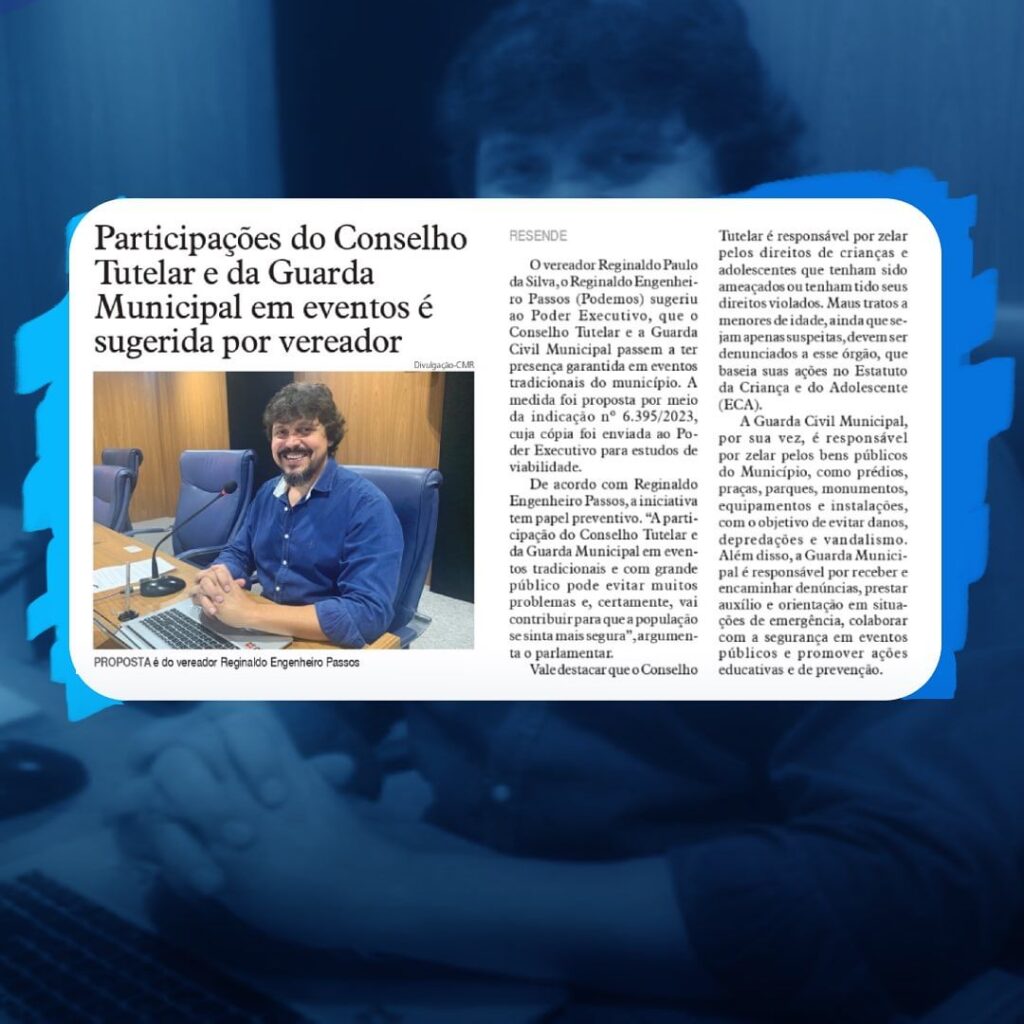 Participações do Conselho Tutelar e da Guarda Municipal em eventos é sugerida por vereador

Divulgação-CMR

PROPOSTA é do vereador Reginaldo Engenheiro Passos

RESENDE

O vereador Reginaldo Paulo da Silva, o Reginaldo Engenheiro Passos (Podemos) sugeriu ao Poder Executivo, que o Conselho Tutelar e a Guarda Civil Municipal passem a ter presença garantida em eventos tradicionais do município. A medida foi proposta por meio da indicação nº 6.395/2023, cuja cópia foi enviada ao Poder Executivo para estudos de viabilidade.

De acordo com Reginaldo Engenheiro Passos, a iniciativa tem papel preventivo. "A participação do Conselho Tutelar e da Guarda Municipal em eventos tradicionais e com grande público pode evitar muitos problemas e, certamente, vai contribuir para que a população se sinta mais segura", argumenta o parlamentar.

Vale destacar que o Conselho Tutelar é responsável por zelar pelos direitos de crianças e adolescentes que tenham sido ameaçados ou tenham tido seus direitos violados. Maus tratos a menores de idade, ainda que sejam apenas suspeitas, devem ser denunciados a esse órgão, que baseia suas ações no Estatuto da Criança e do Adolescente (ECA).

A Guarda Civil Municipal, por sua vez, é responsável por zelar pelos bens públicos do Município, como prédios, praças, parques, monumentos, equipamentos e instalações, com o objetivo de evitar danos, depredações e vandalismo. Além disso, a Guarda Municipal é responsável por receber e encaminhar denúncias, prestar auxílio e orientação em situações de emergência, colaborar com a segurança em eventos públicos e promover ações educativas e de prevenção.